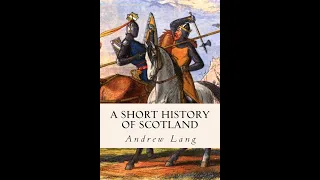 A SHORT HISTORY OF SCOTLAND

Andrew Lang